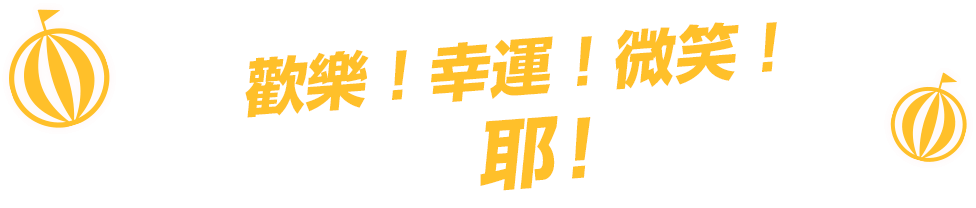 歡樂！幸運！微笑！
耶！